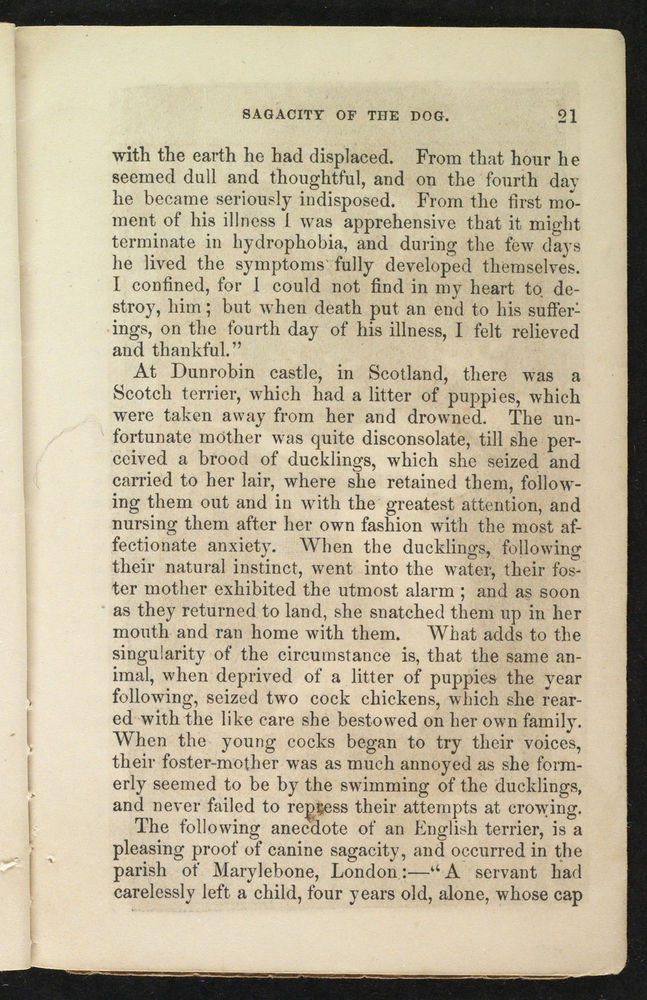 SAGACITY OF THE DOG. 21

with the earth he had displaced. From that hour he seemed dull and thoughtful, and on the fourth day he became seriously indisposed. From the first moment of his illness I was apprehensive that it might terminate in hydrophobia, and during the few days he lived the symptoms fully developed themselves. I confined, for I could not find in my heart to destroy, him; but when death put an end to his sufferings, on the fourth day of his illness, I felt relieved and thankful."

At Dunrobin castle, in Scotland, there was a Scotch terrier, which had a litter of puppies, which were taken away from her and drowned. The unfortunate mother was quite disconsolate, till she perceived a brood of ducklings, which she seized and carried to her lair, where she retained them, following them out and in with the greatest attention, and nursing them after her own fashion with the most affectionate anxiety. When the ducklings, following their natural instinct, went into the water, their foster mother exhibited the utmost alarm; and as soon as they returned to land, she snatched them up in her mouth and ran home with them. What adds to the singularity of the circumstance is, that the same animal, when deprived of a litter of puppies the year following, seized two cock chickens, which she reared with the like care she bestowed on her own family. When the young cocks began to try their voices, their foster-mother was as much annoyed as she formerly seemed to be by the swimming of the ducklings, and never failed to repress their attempts at crowing.

The following anecdote of an English terrier, is a pleasing proof of canine sagacity, and occurred in the parish of Marylebone, London:—"A servant had carelessly left a child, four years old, alone, whose cap